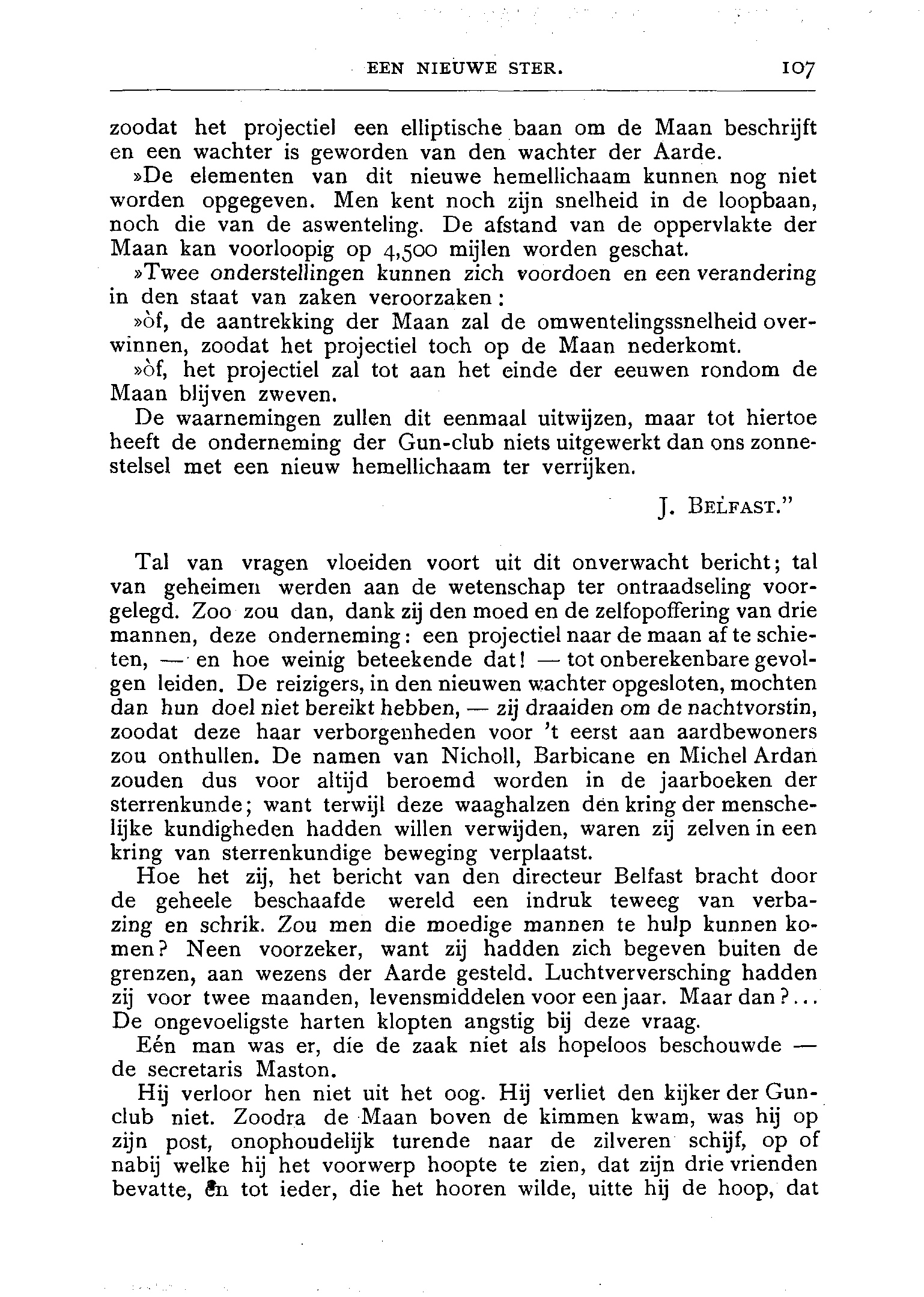 EEN NIEUWE STER. 107

zoodat het projectiel een elliptische baan om de Maan beschrijft en een wachter is geworden van den wachter der Aarde.

»De elementen van dit nieuwe hemellichaam kunnen nog niet worden opgegeven. Men kent noch zijn snelheid in de loopbaan, noch die van de aswenteling. De afstand van de oppervlakte der Maan kan voorloopig op 4,500 mijlen worden geschat.

»Twee onderstellingen kunnen zich voordoen en een verandering in den staat van zaken veroorzaken:

»òf, de aantrekking der Maan zal de omwentelingssnelheid overwinnen, zoodat het projectiel toch op de Maan nederkomt.

»òf, het projectiel zal tot aan het einde der eeuwen rondom de Maan blijven zweven.

De waarnemingen zullen dit eenmaal uitwijzen, maar tot hiertoe heeft de onderneming der Gun-club niets uitgewerkt dan ons zonnestelsel met een nieuw hemellichaam ter verrijken.

J. BELFAST."

Tal van vragen vloeiden voort uit dit onverwacht bericht; tal van geheimen werden aan de wetenschap ter ontraadseling voorgelegd. Zoo zou dan, dank zij den moed en de zelfopoffering van drie mannen, deze onderneming: een projectiel naar de maan af te schieten, — en hoe weinig beteekende dat! — tot onberekenbare gevolgen leiden. De reizigers, in den nieuwen wachter opgesloten, mochten dan hun doel niet bereikt hebben, — zij draaiden om de nachtvorstin, zoodat deze haar verborgenheden voor 't eerst aan aardbewoners zou onthullen. De namen van Nicholl, Barbicane en Michel Ardan zouden dus voor altijd beroemd worden in de jaarboeken der sterrenkunde; want terwijl deze waaghalzen den kring der menschelijke kundigheden hadden willen verwijden, waren zij zelven in een kring van sterrenkundige beweging verplaatst.

Hoe het zij, het bericht van den directeur Belfast bracht door de geheele beschaafde wereld een indruk teweeg van verbazing en schrik. Zou men die moedige mannen te hulp kunnen komen? Neen voorzeker, want zij hadden zich begeven buiten de grenzen, aan wezens der Aarde gesteld. Luchtverversching hadden zij voor twee maanden, levensmiddelen voor een jaar. Maar dan?... De ongevoeligste harten klopten angstig bij deze vraag.

Eén man was er, die de zaak niet als hopeloos beschouwde — de secretaris Maston.

Hij verloor hen niet uit het oog. Hij verliet den kijker der Gunclub niet. Zoodra de Maan boven de kimmen kwam, was hij op zijn post, onophoudelijk turende naar de zilveren schijf, op of nabij welke hij het voorwerp hoopte te zien, dat zijn drie vrienden bevatte, en tot ieder, die het hooren wilde, uitte hij de hoop, dat